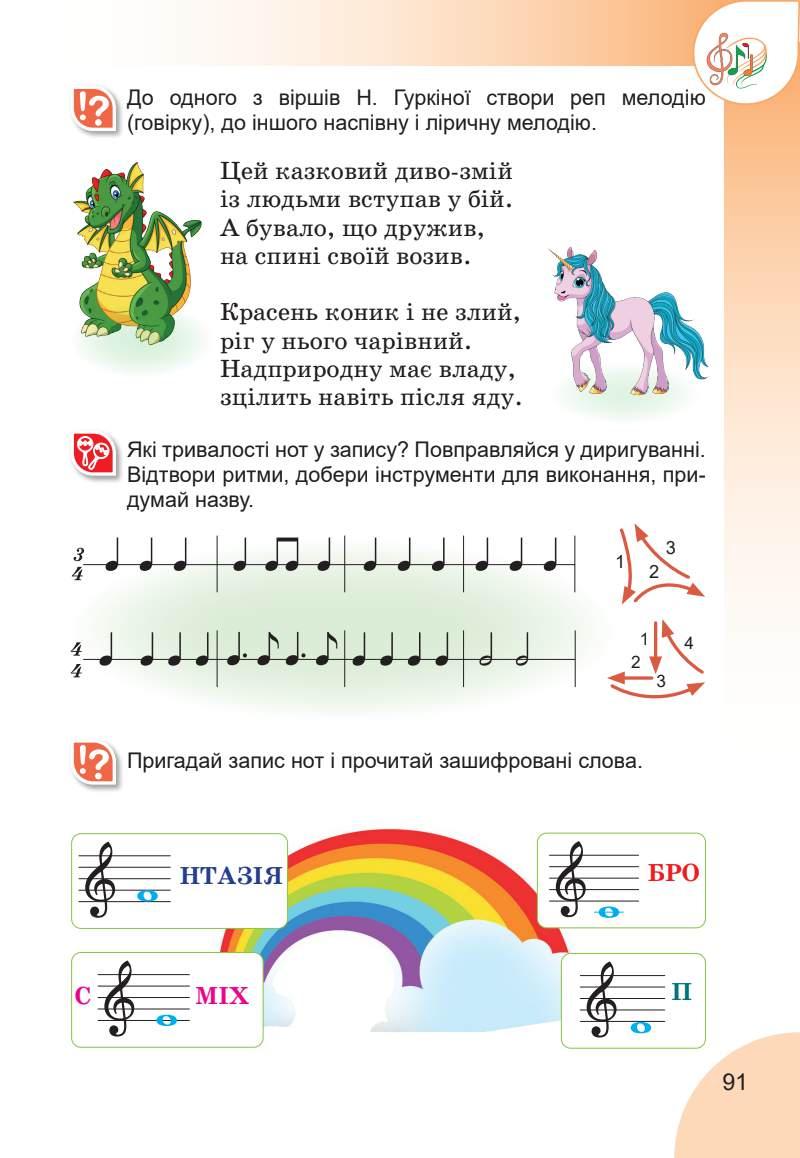 До одного з віршів Н. Гуркіної створи реп мелодію (говірку), до іншого наспівну і ліричну мелодію.

Цей казковий диво-змій
із людьми вступав у бій.
А бувало, що дружив,
на спині своїй возив.

Красень коник і не злий,
ріг у нього чарівний.
Надприродну має владу,
зцілить навіть після яду.

Які тривалості нот у запису? Повправляйся у диригуванні. Відтвори ритми, добери інструменти для виконання, придумай назву.

$\frac{3}{4}$

1 2 3

$\frac{4}{4}$

1 2 3 4

Пригадай запис нот і прочитай зашифровані слова.

НТАЗІЯ

БРО

С МІХ

П

91